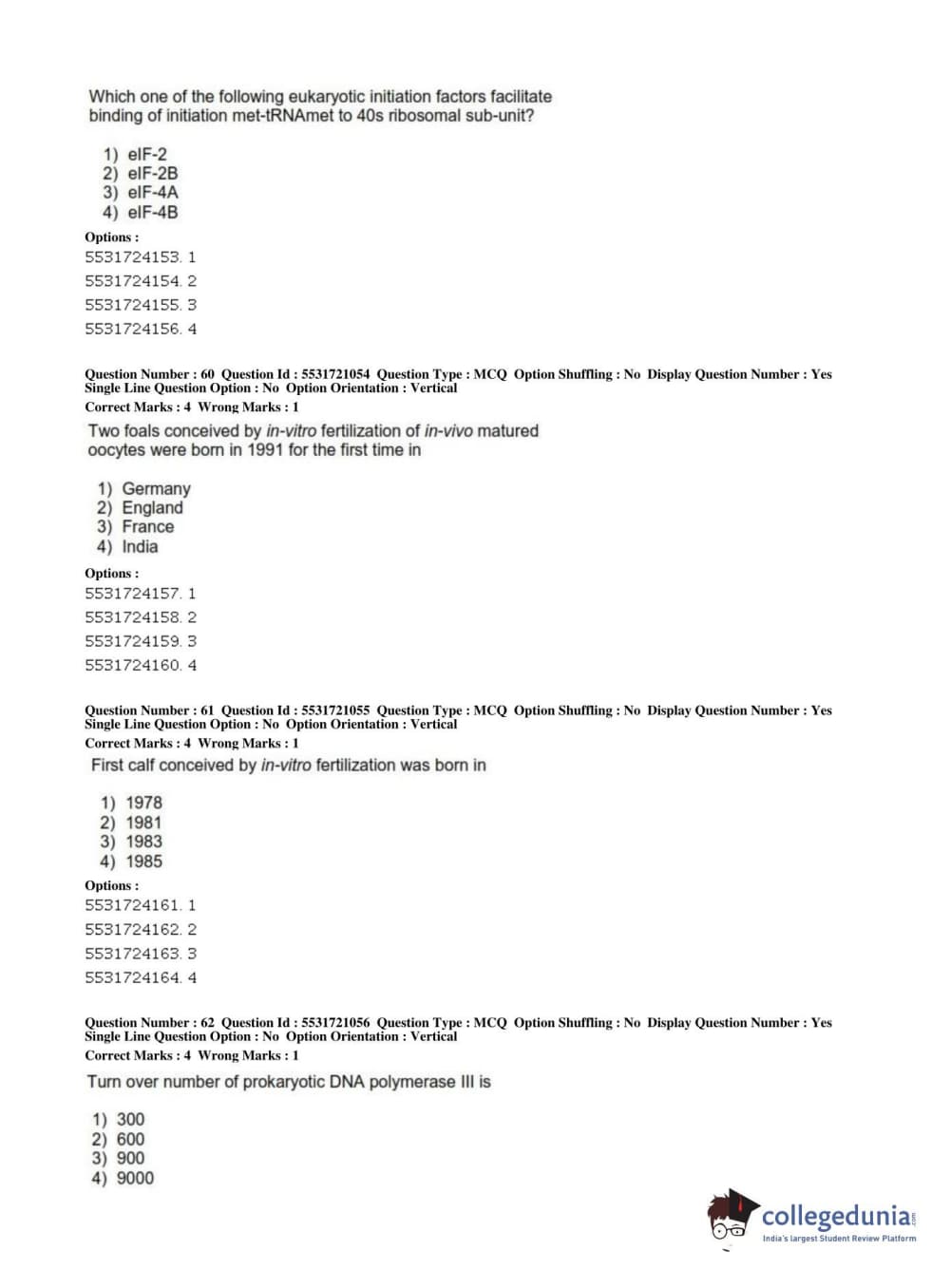 Which one of the following eukaryotic initiation factors facilitate binding of initiation met-tRNAmet to 40s ribosomal sub-unit?

1) eIF-2
2) eIF-2B
3) eIF-4A
4) eIF-4B

Options :
5531724153. 1
5531724154. 2
5531724155. 3
5531724156. 4

Question Number : 60 Question Id : 5531721054 Question Type : MCQ Option Shuffling : No Display Question Number : Yes Single Line Question Option : No Option Orientation : Vertical
Correct Marks : 4 Wrong Marks : 1

Two foals conceived by in-vitro fertilization of in-vivo matured oocytes were born in 1991 for the first time in

1) Germany
2) England
3) France
4) India

Options :
5531724157. 1
5531724158. 2
5531724159. 3
5531724160. 4

Question Number : 61 Question Id : 5531721055 Question Type : MCQ Option Shuffling : No Display Question Number : Yes Single Line Question Option : No Option Orientation : Vertical
Correct Marks : 4 Wrong Marks : 1

First calf conceived by in-vitro fertilization was born in

1) 1978
2) 1981
3) 1983
4) 1985

Options :
5531724161. 1
5531724162. 2
5531724163. 3
5531724164. 4

Question Number : 62 Question Id : 5531721056 Question Type : MCQ Option Shuffling : No Display Question Number : Yes Single Line Question Option : No Option Orientation : Vertical
Correct Marks : 4 Wrong Marks : 1

Turn over number of prokaryotic DNA polymerase III is

1) 300
2) 600
3) 900
4) 9000

collegedunia.com
India's largest Student Review Platform